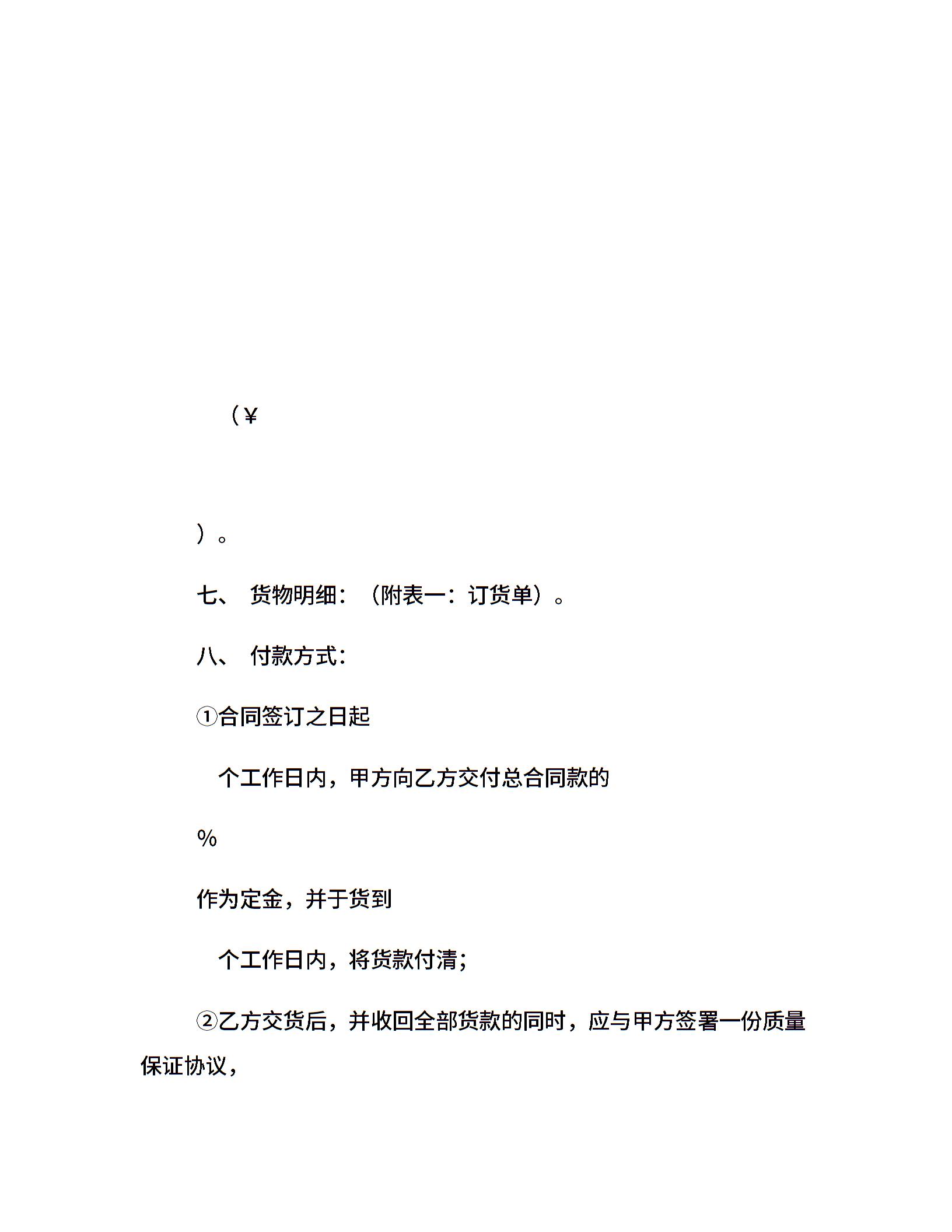 （￥

）。

七、 货物明细：（附表一：订货单）。

八、 付款方式：

①合同签订之日起

个工作日内，甲方向乙方交付总合同款的

%

作为定金，并于货到

个工作日内，将货款付清；

②乙方交货后，并收回全部货款的同时，应与甲方签署一份质量保证协议，